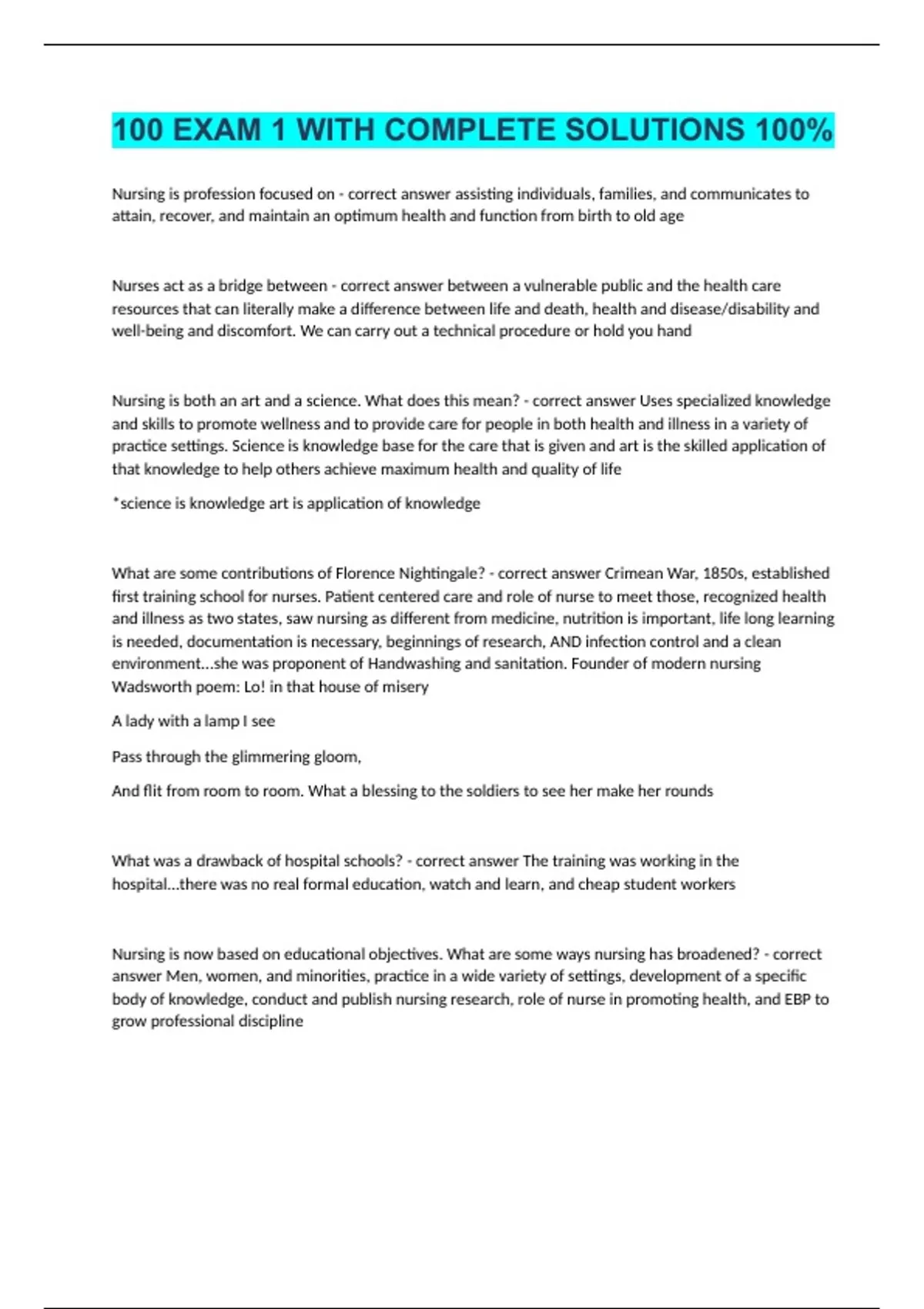 100 EXAM 1 WITH COMPLETE SOLUTIONS 100%

Nursing is profession focused on - correct answer assisting individuals, families, and communicates to attain, recover, and maintain an optimum health and function from birth to old age

Nurses act as a bridge between - correct answer between a vulnerable public and the health care resources that can literally make a difference between life and death, health and disease/disability and well-being and discomfort. We can carry out a technical procedure or hold you hand

Nursing is both an art and a science. What does this mean? - correct answer Uses specialized knowledge and skills to promote wellness and to provide care for people in both health and illness in a variety of practice settings. Science is knowledge base for the care that is given and art is the skilled application of that knowledge to help others achieve maximum health and quality of life

*science is knowledge art is application of knowledge

What are some contributions of Florence Nightingale? - correct answer Crimean War, 1850s, established first training school for nurses. Patient centered care and role of nurse to meet those, recognized health and illness as two states, saw nursing as different from medicine, nutrition is important, life long learning is needed, documentation is necessary, beginnings of research, AND infection control and a clean environment...she was proponent of Handwashing and sanitation. Founder of modern nursing Wadsworth poem: Lo! in that house of misery

A lady with a lamp I see

Pass through the glimmering gloom,

And flit from room to room. What a blessing to the soldiers to see her make her rounds

What was a drawback of hospital schools? - correct answer The training was working in the hospital...there was no real formal education, watch and learn, and cheap student workers

Nursing is now based on educational objectives. What are some ways nursing has broadened? - correct answer Men, women, and minorities, practice in a wide variety of settings, development of a specific body of knowledge, conduct and publish nursing research, role of nurse in promoting health, and EBP to grow professional discipline